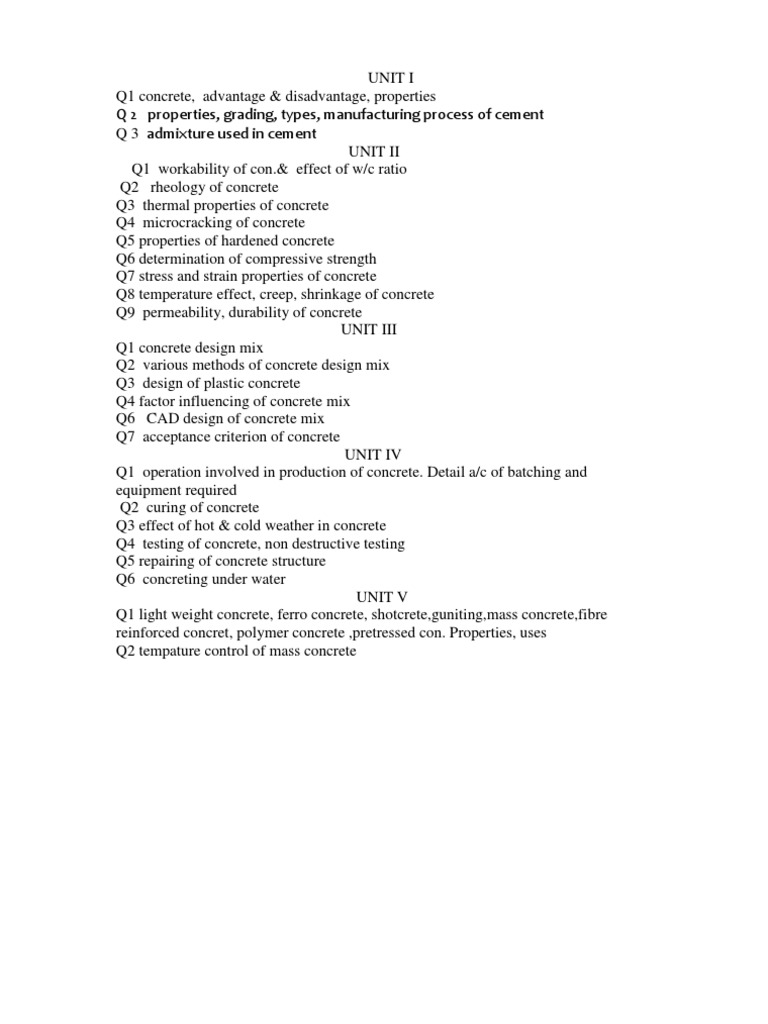 UNIT I

Q1 concrete, advantage & disadvantage, properties

Q 2 properties, grading, types, manufacturing process of cement

Q 3 admixture used in cement

UNIT II

Q1 workability of con.& effect of w/c ratio

Q2 rheology of concrete

Q3 thermal properties of concrete

Q4 microcracking of concrete

Q5 properties of hardened concrete

Q6 determination of compressive strength

Q7 stress and strain properties of concrete

Q8 temperature effect, creep, shrinkage of concrete

Q9 permeability, durability of concrete

UNIT III

Q1 concrete design mix

Q2 various methods of concrete design mix

Q3 design of plastic concrete

Q4 factor influencing of concrete mix

Q6 CAD design of concrete mix

Q7 acceptance criterion of concrete

UNIT IV

Q1 operation involved in production of concrete. Detail a/c of batching and equipment required

Q2 curing of concrete

Q3 effect of hot & cold weather in concrete

Q4 testing of concrete, non destructive testing

Q5 repairing of concrete structure

Q6 concreting under water

UNIT V

Q1 light weight concrete, ferro concrete, shotcrete,guniting,mass concrete,fibre reinforced concret, polymer concrete ,pretressed con. Properties, uses

Q2 tempature control of mass concrete